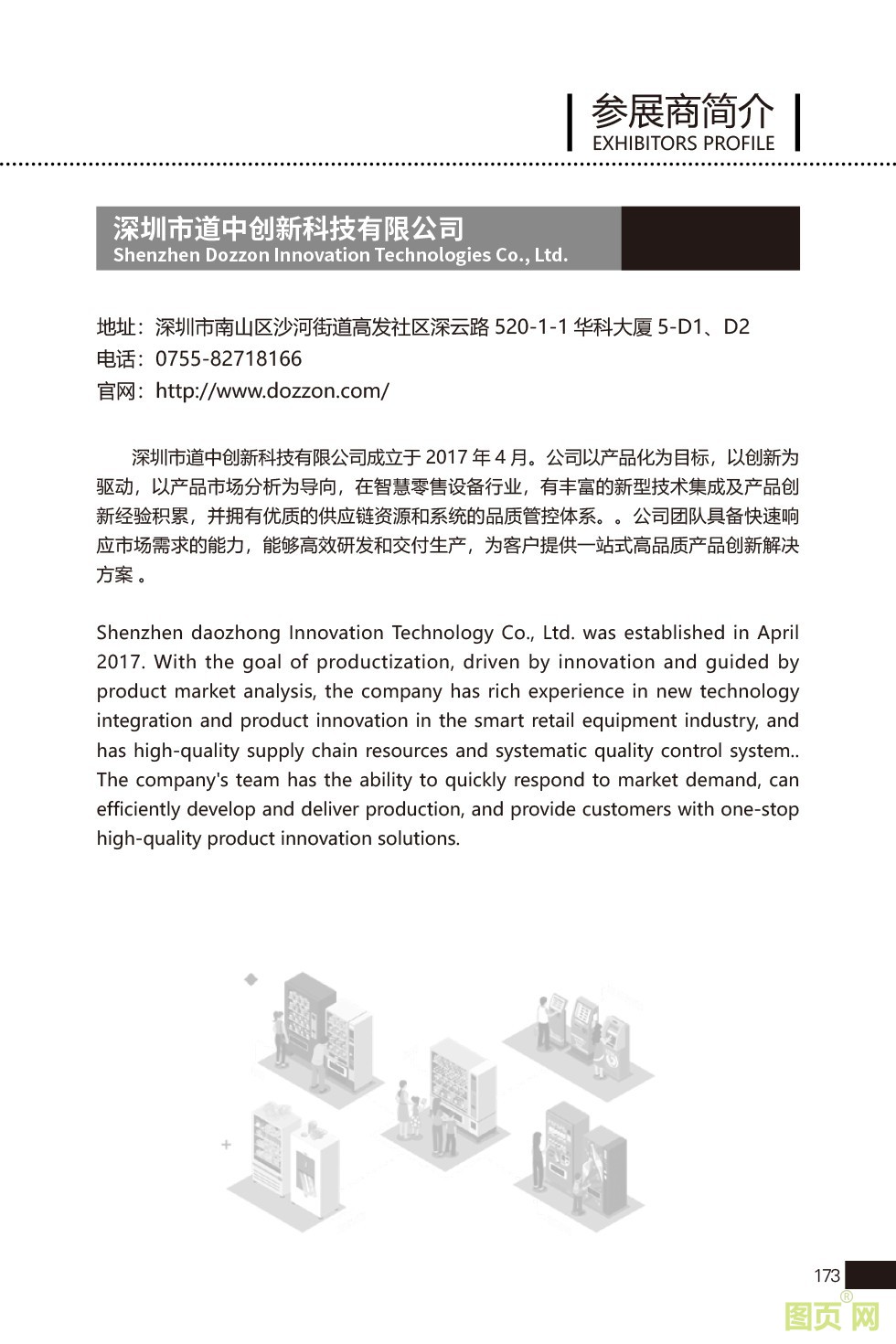 参展商简介
EXHIBITORS PROFILE

深圳市道中创新科技有限公司
Shenzhen Dozzon Innovation Technologies Co., Ltd.

地址：深圳市南山区沙河街道高发社区深云路 520-1-1 华科大厦 5-D1、D2
电话：0755-82718166
官网：http://www.dozzon.com/

深圳市道中创新科技有限公司成立于 2017 年 4 月。公司以产品化为目标，以创新为驱动，以产品市场分析为导向，在智慧零售设备行业，有丰富的新型技术集成及产品创新经验积累，并拥有优质的供应链资源和系统的品质管控体系。。公司团队具备快速响应市场需求的能力，能够高效研发和交付生产，为客户提供一站式高品质产品创新解决方案 。

Shenzhen daozhong Innovation Technology Co., Ltd. was established in April 2017. With the goal of productization, driven by innovation and guided by product market analysis, the company has rich experience in new technology integration and product innovation in the smart retail equipment industry, and has high-quality supply chain resources and systematic quality control system.. The company's team has the ability to quickly respond to market demand, can efficiently develop and deliver production, and provide customers with one-stop high-quality product innovation solutions.

173

图页网®